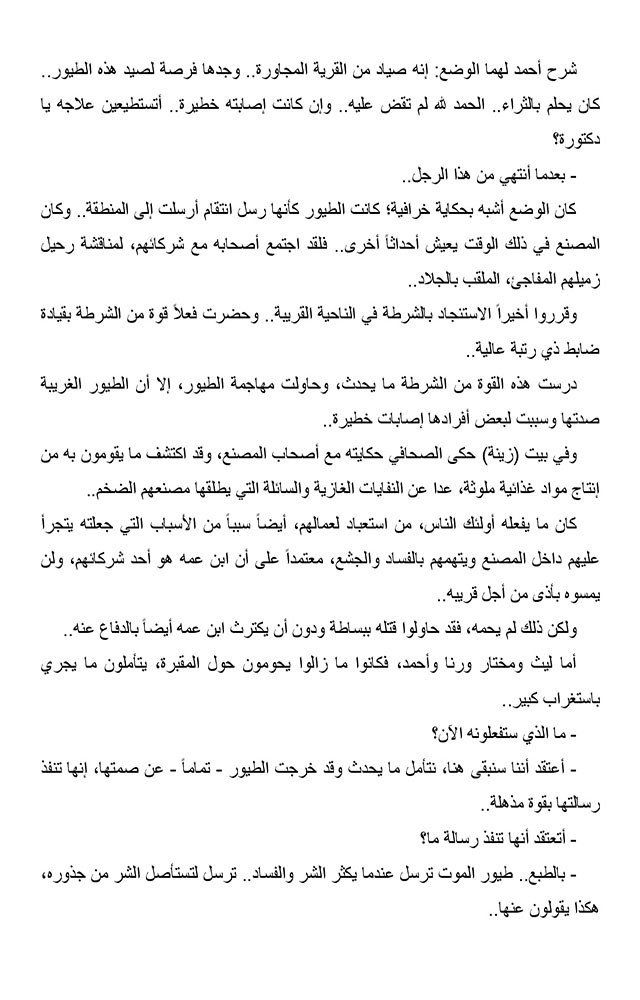 شرح أحمد لهما الوضع: إنه صياد من القرية المجاورة.. وجدها فرصة لصيد هذه الطيور.. كان يحلم بالثراء.. الحمد لله لم تقض عليه.. وإن كانت إصابته خطيرة.. أتستطيعين علاجه يا دكتورة؟

- بعدما أنتهي من هذا الرجل..

كان الوضع أشبه بحكاية خرافية؛ كانت الطيور كأنها رسل انتقام أرسلت إلى المنطقة.. وكان المصنع في ذلك الوقت يعيش أحداثاً أخرى.. فلقد اجتمع أصحابه مع شركائهم، لمناقشة رحيل زميلهم المفاجئ، الملقب بالجلاد..

وقرروا أخيراً الاستنجاد بالشرطة في الناحية القريبة.. وحضرت فعلاً قوة من الشرطة بقيادة ضابط ذي رتبة عالية..

درست هذه القوة من الشرطة ما يحدث، وحاولت مهاجمة الطيور، إلا أن الطيور الغريبة صدتها وسببت لبعض أفرادها إصابات خطيرة..

وفي بيت (زينة) حكى الصحافي حكايته مع أصحاب المصنع، وقد اكتشف ما يقومون به من إنتاج مواد غذائية ملوثة، عدا عن النفايات الغازية والسائلة التي يطلقها مصنعهم الضخم..

كان ما يفعله أولئك الناس، من استعباد لعمالهم، أيضاً سبباً من الأسباب التي جعلته يتجرأ عليهم داخل المصنع ويتهمهم بالفساد والجشع، معتمداً على أن ابن عمه هو أحد شركائهم، ولن يمسوه بأذى من أجل قريبه..

ولكن ذلك لم يحمه، فقد حاولوا قتله ببساطة ودون أن يكترث ابن عمه أيضاً بالدفاع عنه..

أما ليث ومختار ورنا وأحمد، فكانوا ما زالوا يحومون حول المقبرة، يتأملون ما يجري باستغراب كبير..

- ما الذي ستفعلونه الآن؟

- أعتقد أننا سنبقى هنا، نتأمل ما يحدث وقد خرجت الطيور - تماماً - عن صمتها، إنها تنفذ رسالتها بقوة مذهلة..

- أتعتقد أنها تنفذ رسالة ما؟

- بالطبع.. طيور الموت ترسل عندما يكثر الشر والفساد.. ترسل لتستأصل الشر من جذوره، هكذا يقولون عنها..